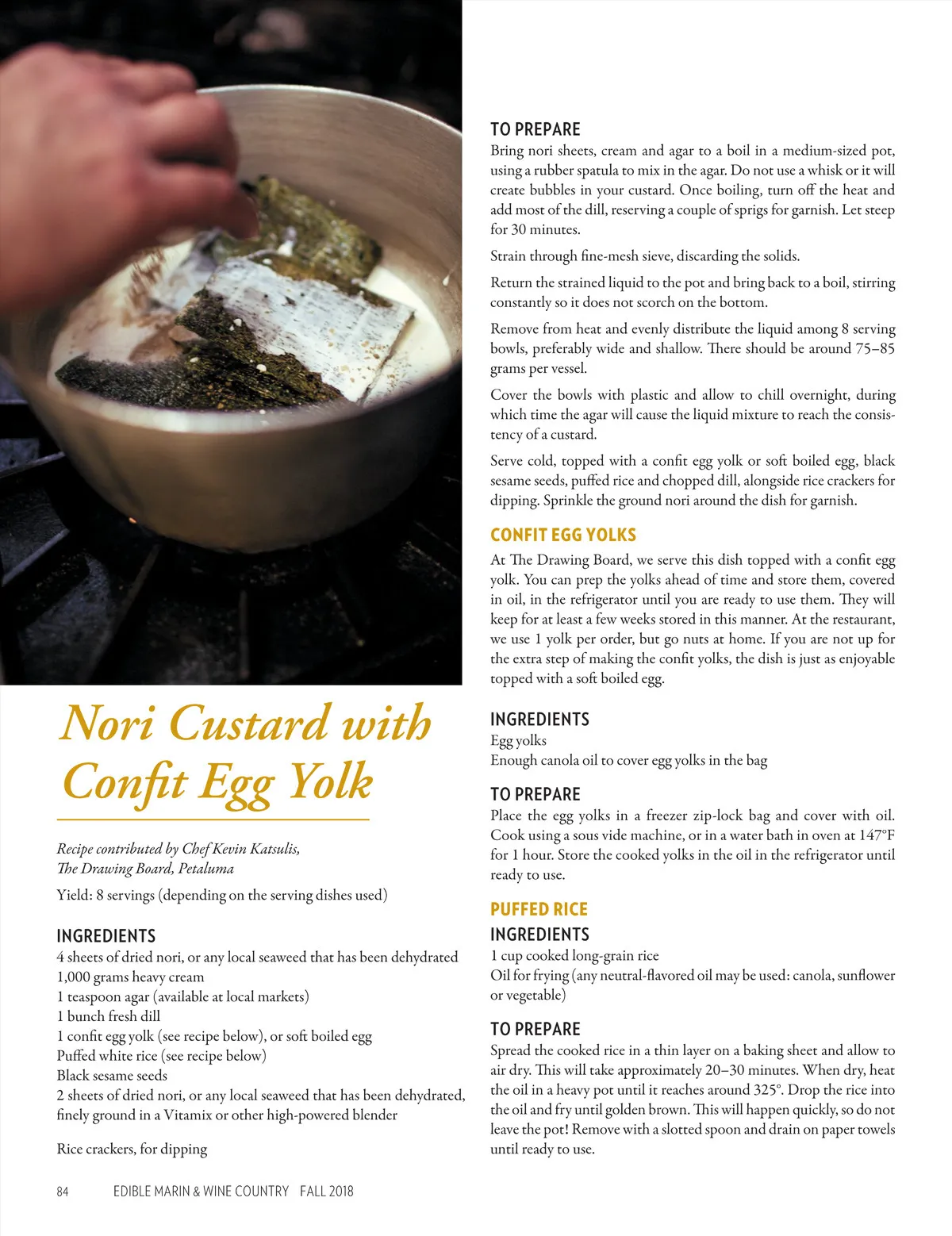 Nori Custard with Confit Egg Yolk

Recipe contributed by Chef Kevin Katsulis, The Drawing Board, Petaluma

Yield: 8 servings (depending on the serving dishes used)

INGREDIENTS
4 sheets of dried nori, or any local seaweed that has been dehydrated
1,000 grams heavy cream
1 teaspoon agar (available at local markets)
1 bunch fresh dill
1 confit egg yolk (see recipe below), or soft boiled egg
Puffed white rice (see recipe below)
Black sesame seeds
2 sheets of dried nori, or any local seaweed that has been dehydrated, finely ground in a Vitamix or other high-powered blender

Rice crackers, for dipping

TO PREPARE
Bring nori sheets, cream and agar to a boil in a medium-sized pot, using a rubber spatula to mix in the agar. Do not use a whisk or it will create bubbles in your custard. Once boiling, turn off the heat and add most of the dill, reserving a couple of sprigs for garnish. Let steep for 30 minutes.

Strain through fine-mesh sieve, discarding the solids.

Return the strained liquid to the pot and bring back to a boil, stirring constantly so it does not scorch on the bottom.

Remove from heat and evenly distribute the liquid among 8 serving bowls, preferably wide and shallow. There should be around 75–85 grams per vessel.

Cover the bowls with plastic and allow to chill overnight, during which time the agar will cause the liquid mixture to reach the consistency of a custard.

Serve cold, topped with a confit egg yolk or soft boiled egg, black sesame seeds, puffed rice and chopped dill, alongside rice crackers for dipping. Sprinkle the ground nori around the dish for garnish.

CONFIT EGG YOLKS
At The Drawing Board, we serve this dish topped with a confit egg yolk. You can prep the yolks ahead of time and store them, covered in oil, in the refrigerator until you are ready to use them. They will keep for at least a few weeks stored in this manner. At the restaurant, we use 1 yolk per order, but go nuts at home. If you are not up for the extra step of making the confit yolks, the dish is just as enjoyable topped with a soft boiled egg.

INGREDIENTS
Egg yolks
Enough canola oil to cover egg yolks in the bag

TO PREPARE
Place the egg yolks in a freezer zip-lock bag and cover with oil. Cook using a sous vide machine, or in a water bath in oven at 147°F for 1 hour. Store the cooked yolks in the oil in the refrigerator until ready to use.

PUFFED RICE
INGREDIENTS
1 cup cooked long-grain rice
Oil for frying (any neutral-flavored oil may be used: canola, sunflower or vegetable)

TO PREPARE
Spread the cooked rice in a thin layer on a baking sheet and allow to air dry. This will take approximately 20–30 minutes. When dry, heat the oil in a heavy pot until it reaches around 325°. Drop the rice into the oil and fry until golden brown. This will happen quickly, so do not leave the pot! Remove with a slotted spoon and drain on paper towels until ready to use.

84 EDIBLE MARIN & WINE COUNTRY FALL 2018